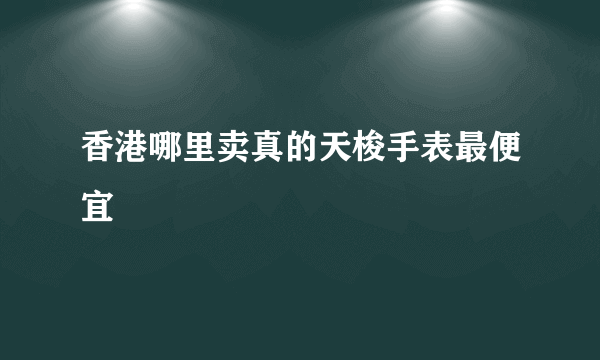 香港哪里卖真的天梭手表最便宜